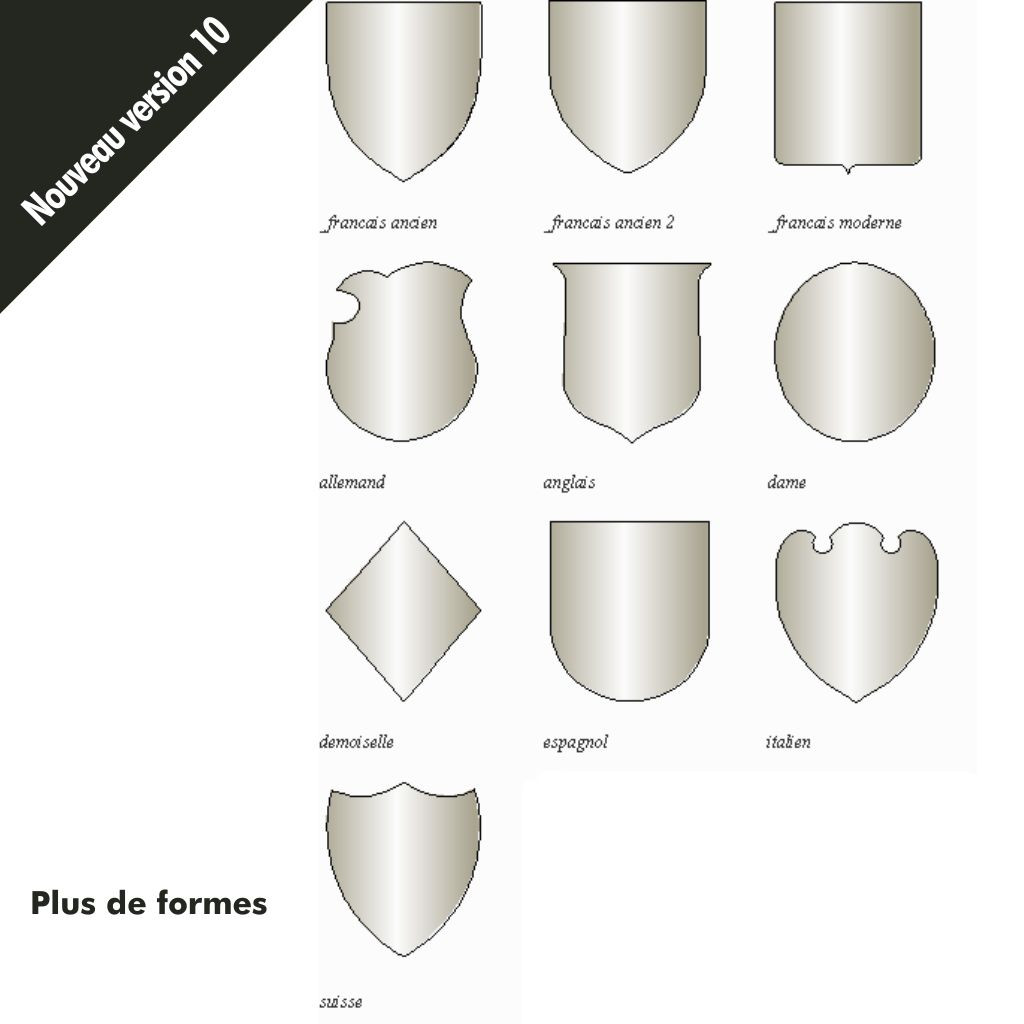 Nouveau version 10

_francais ancien

_francais ancien 2

_francais moderne

allemand

anglais

dame

demoiselle

espagnol

italien

suisse

Plus de formes